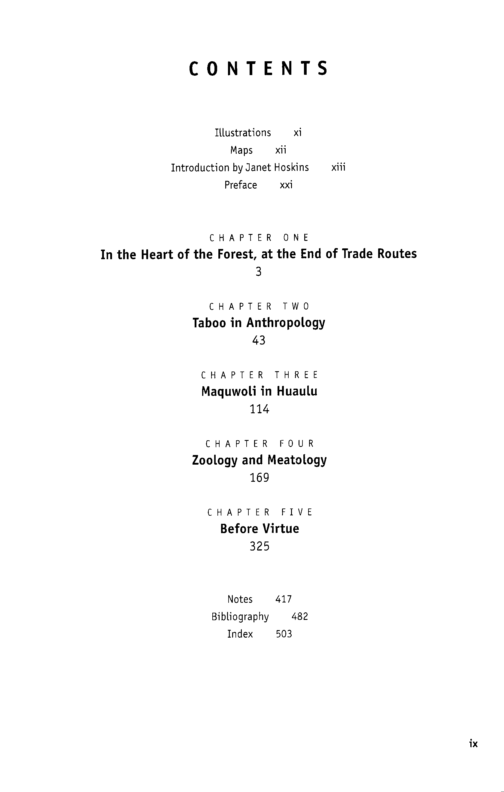 CONTENTS

Illustrations xi
Maps xii
Introduction by Janet Hoskins xiii
Preface xxi

CHAPTER ONE
In the Heart of the Forest, at the End of Trade Routes
3

CHAPTER TWO
Taboo in Anthropology
43

CHAPTER THREE
Maquwoli in Huaulu
114

CHAPTER FOUR
Zoology and Meatology
169

CHAPTER FIVE
Before Virtue
325

Notes 417
Bibliography 482
Index 503

ix